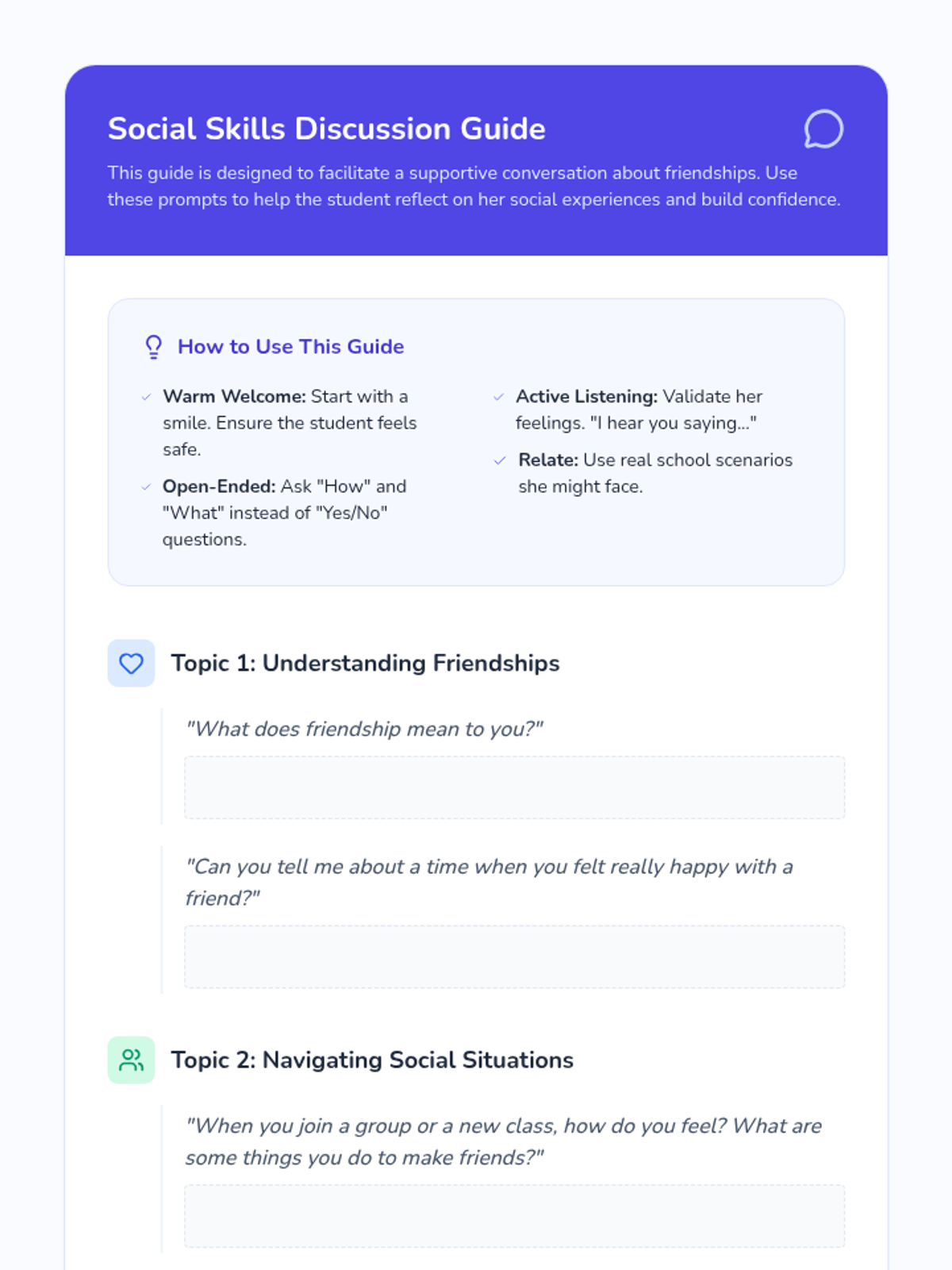 Social Skills Discussion Guide

This guide is designed to facilitate a supportive conversation about friendships. Use these prompts to help the student reflect on her social experiences and build confidence.

How to Use This Guide

✓ Warm Welcome: Start with a smile. Ensure the student feels safe.
✓ Open-Ended: Ask "How" and "What" instead of "Yes/No" questions.

✓ Active Listening: Validate her feelings. "I hear you saying..."
✓ Relate: Use real school scenarios she might face.

Topic 1: Understanding Friendships

"What does friendship mean to you?"

"Can you tell me about a time when you felt really happy with a friend?"

Topic 2: Navigating Social Situations

"When you join a group or a new class, how do you feel? What are some things you do to make friends?"